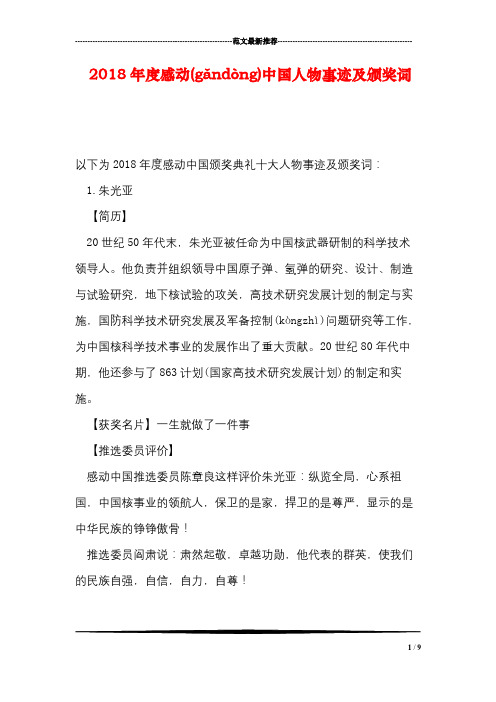 范文最新推荐

2018年度感动(gǎndòng)中国人物事迹及颁奖词

以下为2018年度感动中国颁奖典礼十大人物事迹及颁奖词：

1.朱光亚

【简历】

20世纪50年代末，朱光亚被任命为中国核武器研制的科学技术领导人。他负责并组织领导中国原子弹、氢弹的研究、设计、制造与试验研究，地下核试验的攻关，高技术研究发展计划的制定与实施，国防科学技术研究发展及军备控制(kòngzhì)问题研究等工作，为中国核科学技术事业的发展作出了重大贡献。20世纪80年代中期，他还参与了863计划(国家高技术研究发展计划)的制定和实施。

【获奖名片】一生就做了一件事

【推选委员评价】

感动中国推选委员陈章良这样评价朱光亚：纵览全局，心系祖国，中国核事业的领航人，保卫的是家，捍卫的是尊严，显示的是中华民族的铮铮傲骨！

推选委员阎肃说：肃然起敬，卓越功勋，他代表的群英，使我们的民族自强，自信，自力，自尊！

1 / 9